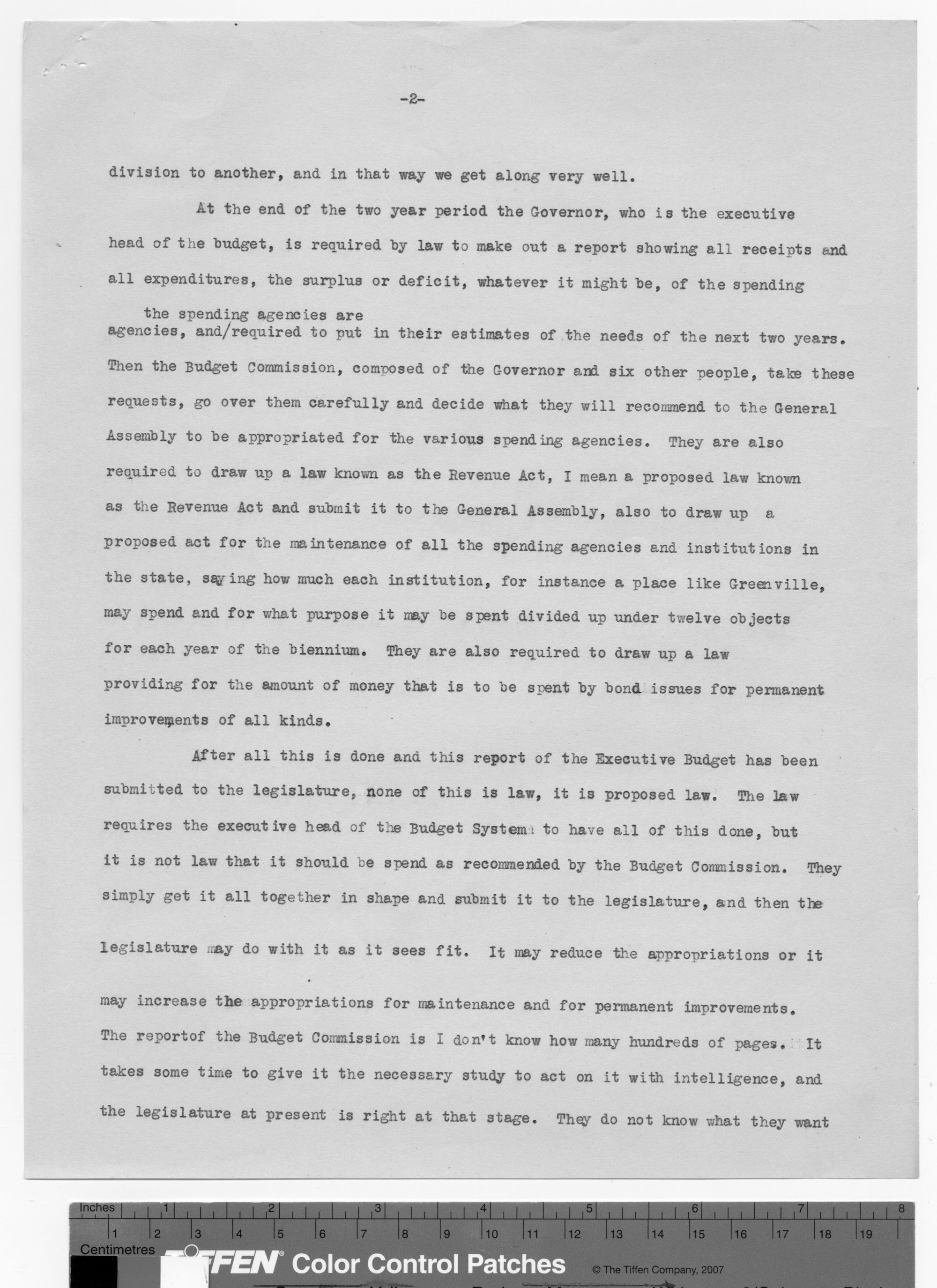 -2-

division to another, and in that way we get along very well.

At the end of the two year period the Governor, who is the executive head of the budget, is required by law to make out a report showing all receipts and all expenditures, the surplus or deficit, whatever it might be, of the spending agencies, and/ the spending agencies are required to put in their estimates of the needs of the next two years. Then the Budget Commission, composed of the Governor and six other people, take these requests, go over them carefully and decide what they will recommend to the General Assembly to be appropriated for the various spending agencies. They are also required to draw up a law known as the Revenue Act, I mean a proposed law known as the Revenue Act and submit it to the General Assembly, also to draw up a proposed act for the maintenance of all the spending agencies and institutions in the state, saying how much each institution, for instance a place like Greenville, may spend and for what purpose it may be spent divided up under twelve objects for each year of the biennium. They are also required to draw up a law providing for the amount of money that is to be spent by bond issues for permanent improvements of all kinds.

After all this is done and this report of the Executive Budget has been submitted to the legislature, none of this is law, it is proposed law. The law requires the executive head of the Budget System to have all of this done, but it is not law that it should be spend as recommended by the Budget Commission. They simply get it all together in shape and submit it to the legislature, and then the legislature may do with it as it sees fit. It may reduce the appropriations or it may increase the appropriations for maintenance and for permanent improvements. The reportof the Budget Commission is I don't know how many hundreds of pages. It takes some time to give it the necessary study to act on it with intelligence, and the legislature at present is right at that stage. They do not know what they want

Inches 1 2 3 4 5 6 7 8
1 2 3 4 5 6 7 8 9 10 11 12 13 14 15 16 17 18 19
Centimetres
TIFFEN Color Control Patches © The Tiffen Company, 2007